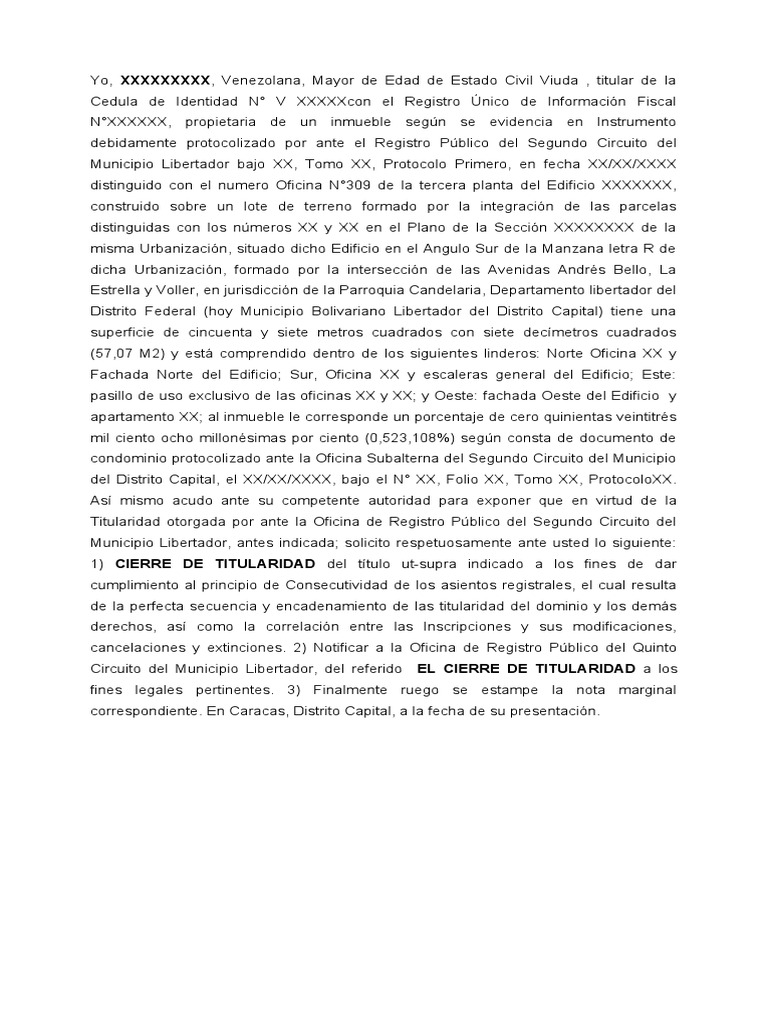 Yo, XXXXXXXXX, Venezolana, Mayor de Edad de Estado Civil Viuda , titular de la Cedula de Identidad N° V XXXXXcon el Registro Único de Información Fiscal N°XXXXXX, propietaria de un inmueble según se evidencia en Instrumento debidamente protocolizado por ante el Registro Público del Segundo Circuito del Municipio Libertador bajo XX, Tomo XX, Protocolo Primero, en fecha XX/XX/XXXX distinguido con el numero Oficina N°309 de la tercera planta del Edificio XXXXXXX, construido sobre un lote de terreno formado por la integración de las parcelas distinguidas con los números XX y XX en el Plano de la Sección XXXXXXXX de la misma Urbanización, situado dicho Edificio en el Angulo Sur de la Manzana letra R de dicha Urbanización, formado por la intersección de las Avenidas Andrés Bello, La Estrella y Voller, en jurisdicción de la Parroquia Candelaria, Departamento libertador del Distrito Federal (hoy Municipio Bolivariano Libertador del Distrito Capital) tiene una superficie de cincuenta y siete metros cuadrados con siete decímetros cuadrados (57,07 M2) y está comprendido dentro de los siguientes linderos: Norte Oficina XX y Fachada Norte del Edificio; Sur, Oficina XX y escaleras general del Edificio; Este: pasillo de uso exclusivo de las oficinas XX y XX; y Oeste: fachada Oeste del Edificio y apartamento XX; al inmueble le corresponde un porcentaje de cero quinientas veintitrés mil ciento ocho millonésimas por ciento (0,523,108%) según consta de documento de condominio protocolizado ante la Oficina Subalterna del Segundo Circuito del Municipio del Distrito Capital, el XX/XX/XXXX, bajo el N° XX, Folio XX, Tomo XX, ProtocoloXX. Así mismo acudo ante su competente autoridad para exponer que en virtud de la Titularidad otorgada por ante la Oficina de Registro Público del Segundo Circuito del Municipio Libertador, antes indicada; solicito respetuosamente ante usted lo siguiente: 1) CIERRE DE TITULARIDAD del título ut-supra indicado a los fines de dar cumplimiento al principio de Consecutividad de los asientos registrales, el cual resulta de la perfecta secuencia y encadenamiento de las titularidad del dominio y los demás derechos, así como la correlación entre las Inscripciones y sus modificaciones, cancelaciones y extinciones. 2) Notificar a la Oficina de Registro Público del Quinto Circuito del Municipio Libertador, del referido EL CIERRE DE TITULARIDAD a los fines legales pertinentes. 3) Finalmente ruego se estampe la nota marginal correspondiente. En Caracas, Distrito Capital, a la fecha de su presentación.